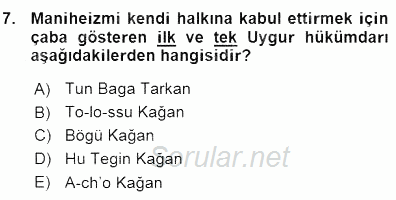 7. Maniheizmi kendi halkına kabul ettirmek için çaba gösteren ilk ve tek Uygur hükümdarı aşağıdakilerden hangisidir?

A) Tun Baga Tarkan
B) To-lo-ssu Kağan
C) Bögü Kağan
D) Hu Tegin Kağan
E) A-ch'o Kağan

Sorular.net